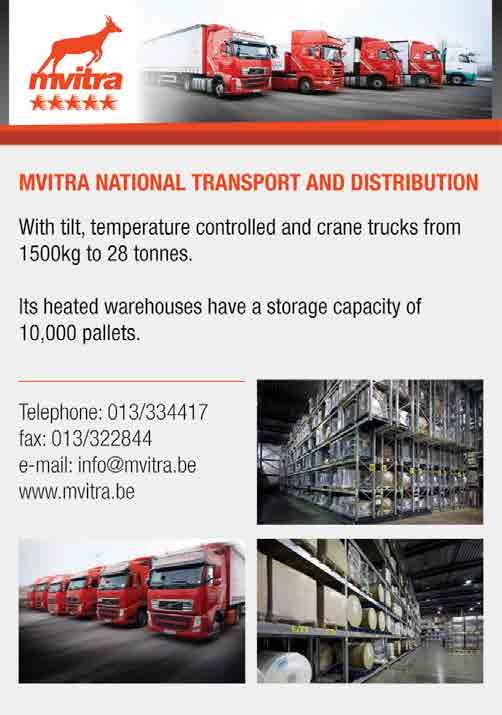 mvitra
★★★★★

MVITRA NATIONAL TRANSPORT AND DISTRIBUTION

With tilt, temperature controlled and crane trucks from 1500kg to 28 tonnes.

Its heated warehouses have a storage capacity of 10,000 pallets.

Telephone: 013/334417
fax: 013/322844
e-mail: info@mvitra.be
www.mvitra.be